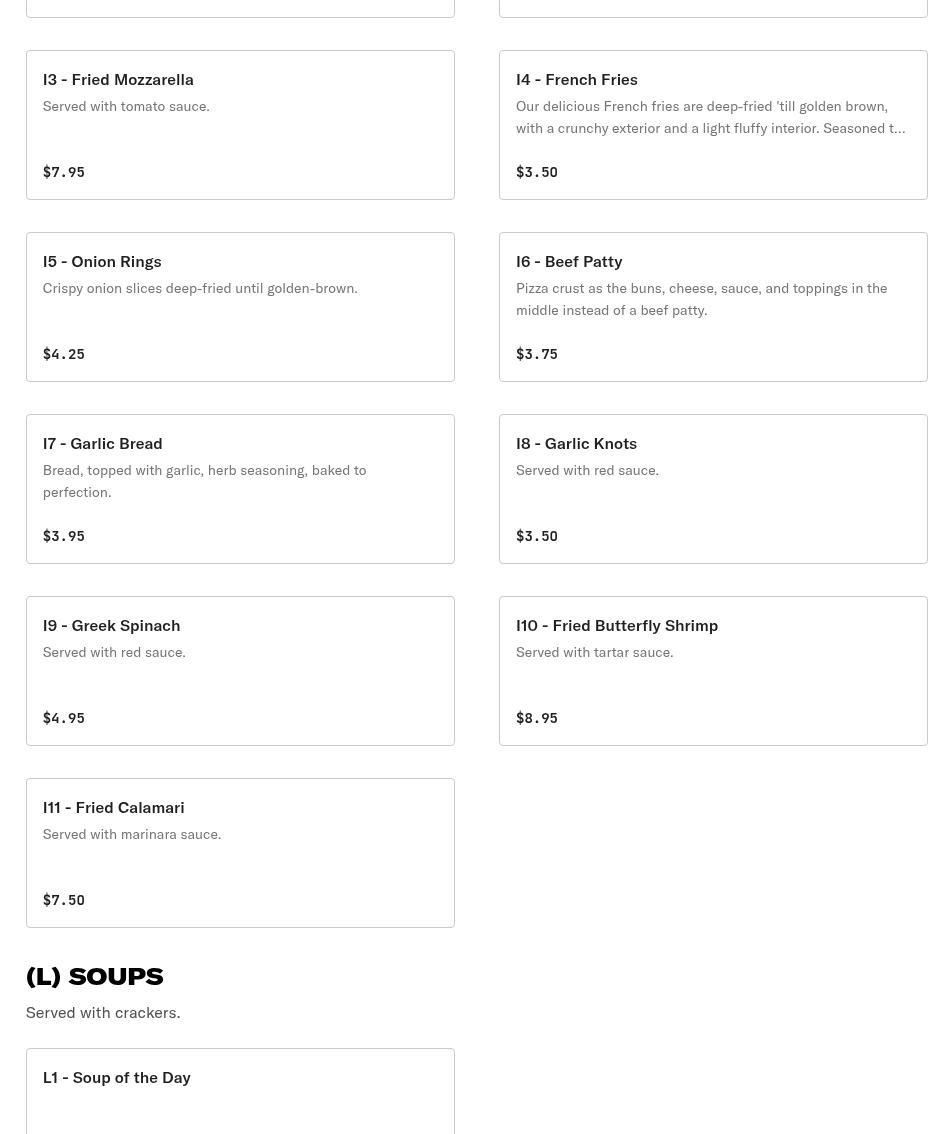 I3 - Fried Mozzarella
Served with tomato sauce.

$7.95

I4 - French Fries
Our delicious French fries are deep-fried 'till golden brown, with a crunchy exterior and a light fluffy interior. Seasoned t…

$3.50

I5 - Onion Rings
Crispy onion slices deep-fried until golden-brown.

$4.25

I6 - Beef Patty
Pizza crust as the buns, cheese, sauce, and toppings in the middle instead of a beef patty.

$3.75

I7 - Garlic Bread
Bread, topped with garlic, herb seasoning, baked to perfection.

$3.95

I8 - Garlic Knots
Served with red sauce.

$3.50

I9 - Greek Spinach
Served with red sauce.

$4.95

I10 - Fried Butterfly Shrimp
Served with tartar sauce.

$8.95

I11 - Fried Calamari
Served with marinara sauce.

$7.50

(L) SOUPS
Served with crackers.

L1 - Soup of the Day